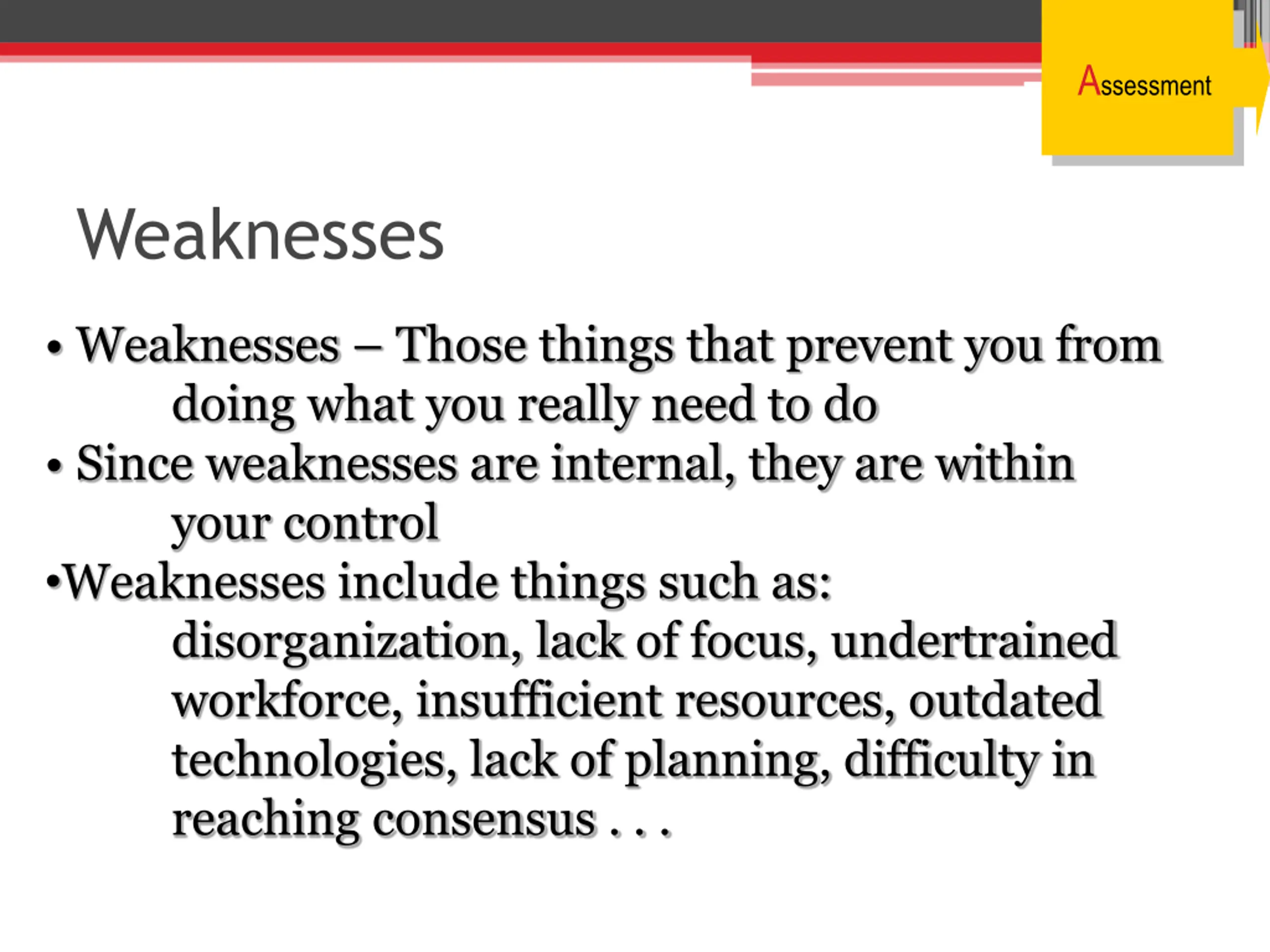 Assessment

Weaknesses

• Weaknesses – Those things that prevent you from doing what you really need to do

• Since weaknesses are internal, they are within your control

•Weaknesses include things such as: disorganization, lack of focus, undertrained workforce, insufficient resources, outdated technologies, lack of planning, difficulty in reaching consensus . . .